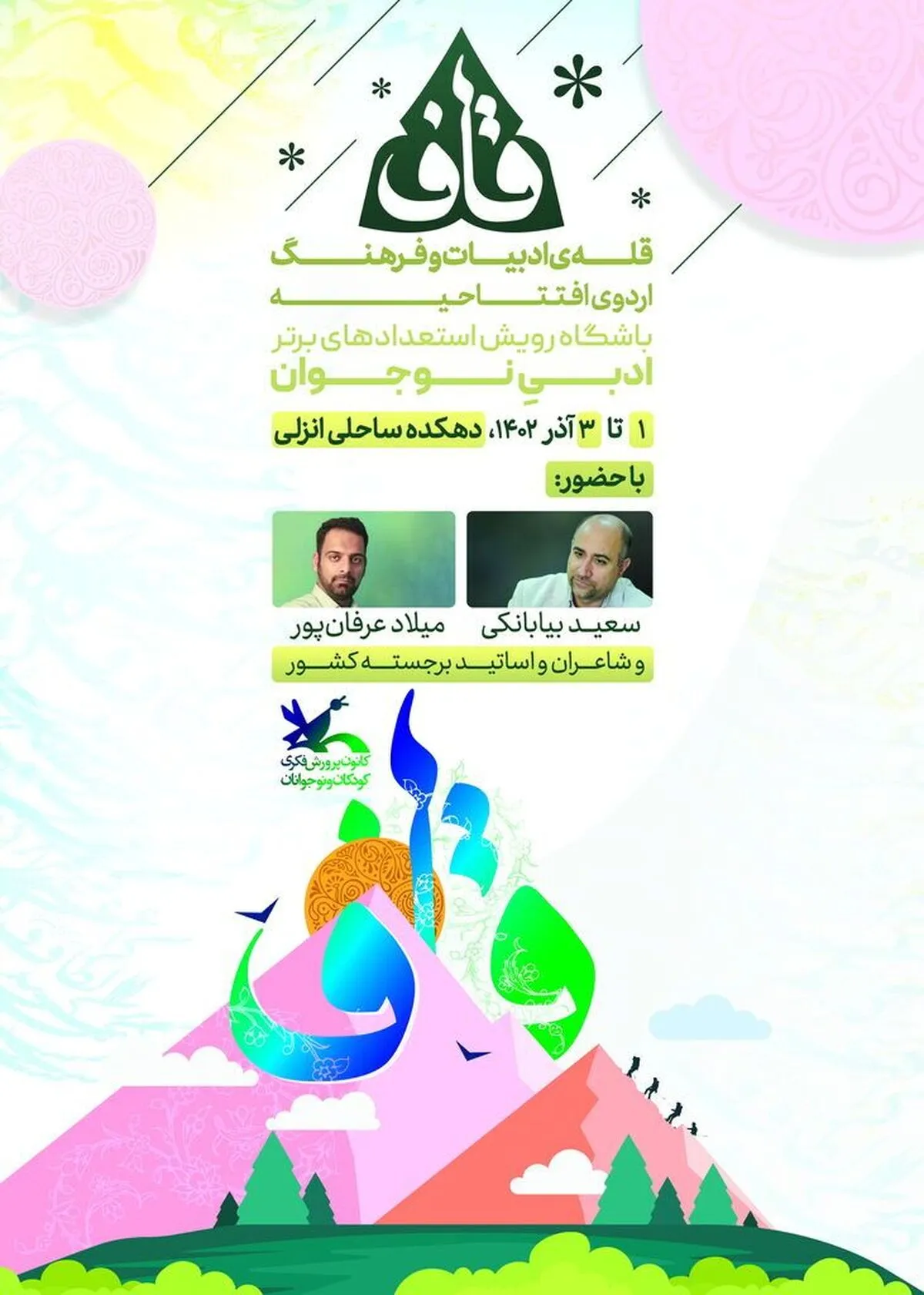 قاف

قله‌ی ادبیات و فرهنگ

اردوی افتتاحیه

باشگاه رویش استعدادهای برتر

ادبیِ نوجوان

۱ تا ۳ آذر ۱۴۰۲، دهکده ساحلی انزلی

با حضور:

سعید بیابانکی

میلاد عرفان‌پور

و شاعران و اساتید برجسته کشور

کانون پرورش فکری کودکان و نوجوانان

قاف